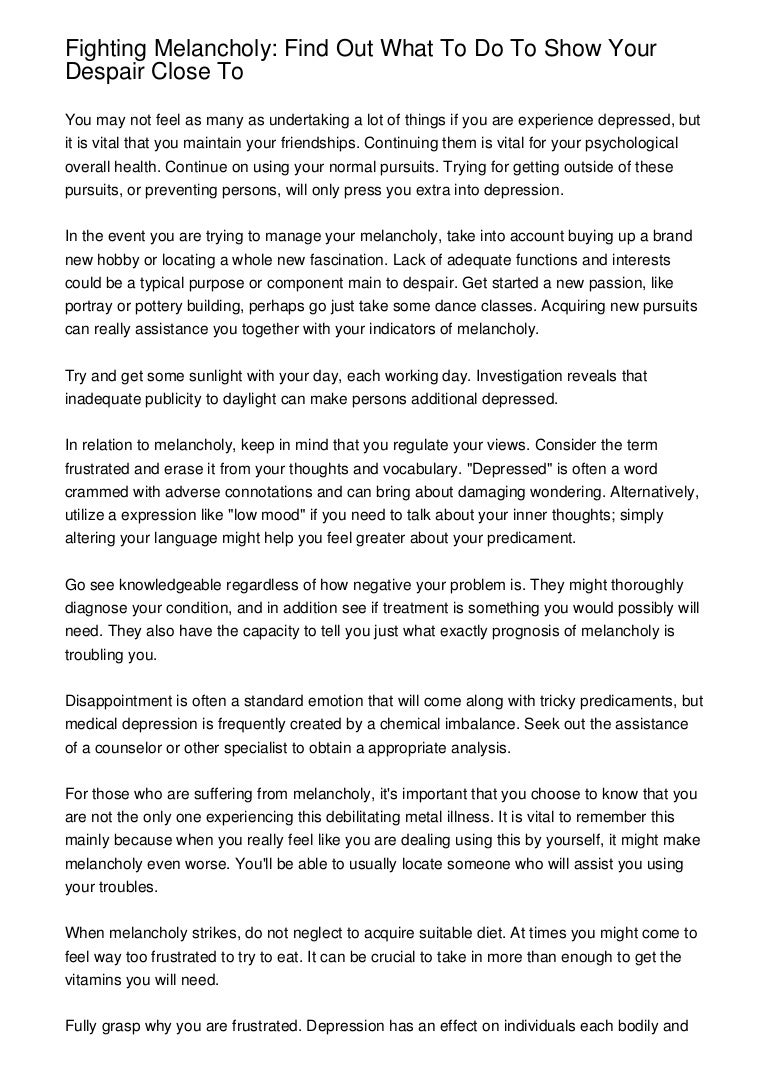 Fighting Melancholy: Find Out What To Do To Show Your Despair Close To

You may not feel as many as undertaking a lot of things if you are experience depressed, but it is vital that you maintain your friendships. Continuing them is vital for your psychological overall health. Continue on using your normal pursuits. Trying for getting outside of these pursuits, or preventing persons, will only press you extra into depression.

In the event you are trying to manage your melancholy, take into account buying up a brand new hobby or locating a whole new fascination. Lack of adequate functions and interests could be a typical purpose or component main to despair. Get started a new passion, like portray or pottery building, perhaps go just take some dance classes. Acquiring new pursuits can really assistance you together with your indicators of melancholy.

Try and get some sunlight with your day, each working day. Investigation reveals that inadequate publicity to daylight can make persons additional depressed.

In relation to melancholy, keep in mind that you regulate your views. Consider the term frustrated and erase it from your thoughts and vocabulary. "Depressed" is often a word crammed with adverse connotations and can bring about damaging wondering. Alternatively, utilize a expression like "low mood" if you need to talk about your inner thoughts; simply altering your language might help you feel greater about your predicament.

Go see knowledgeable regardless of how negative your problem is. They might thoroughly diagnose your condition, and in addition see if treatment is something you would possibly will need. They also have the capacity to tell you just what exactly prognosis of melancholy is troubling you.

Disappointment is often a standard emotion that will come along with tricky predicaments, but medical depression is frequently created by a chemical imbalance. Seek out the assistance of a counselor or other specialist to obtain a appropriate analysis.

For those who are suffering from melancholy, it's important that you choose to know that you are not the only one experiencing this debilitating metal illness. It is vital to remember this mainly because when you really feel like you are dealing using this by yourself, it might make melancholy even worse. You'll be able to usually locate someone who will assist you using your troubles.

When melancholy strikes, do not neglect to acquire suitable diet. At times you might come to feel way too frustrated to try to eat. It can be crucial to take in more than enough to get the vitamins you will need.

Fully grasp why you are frustrated. Depression has an effect on individuals each bodily and